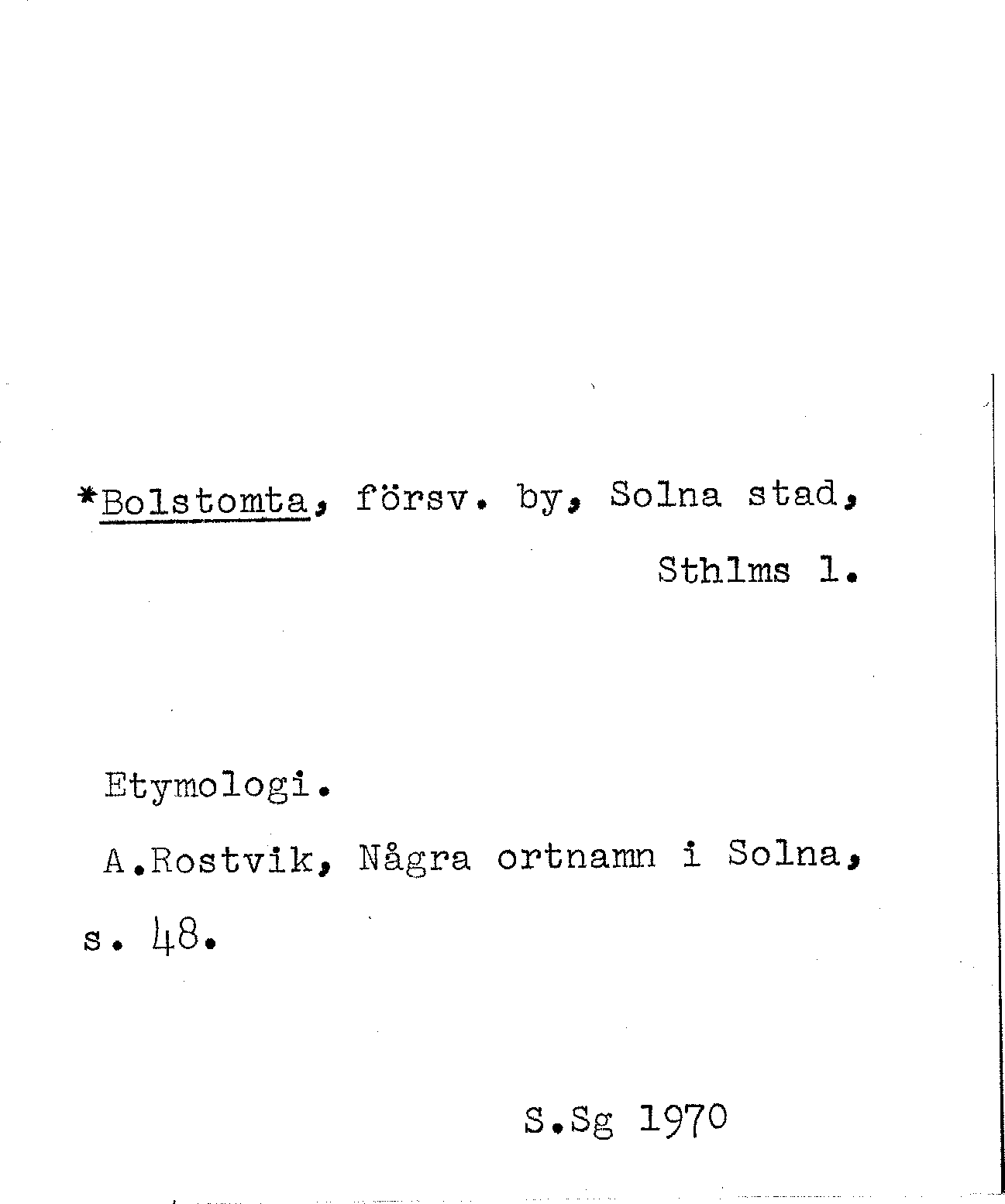 *Bolstomta, försv. by, Solna stad, Sthlms l.

Etymologi.

A.Rostvik, Några ortnamn i Solna, s. 48.

S.Sg 1970